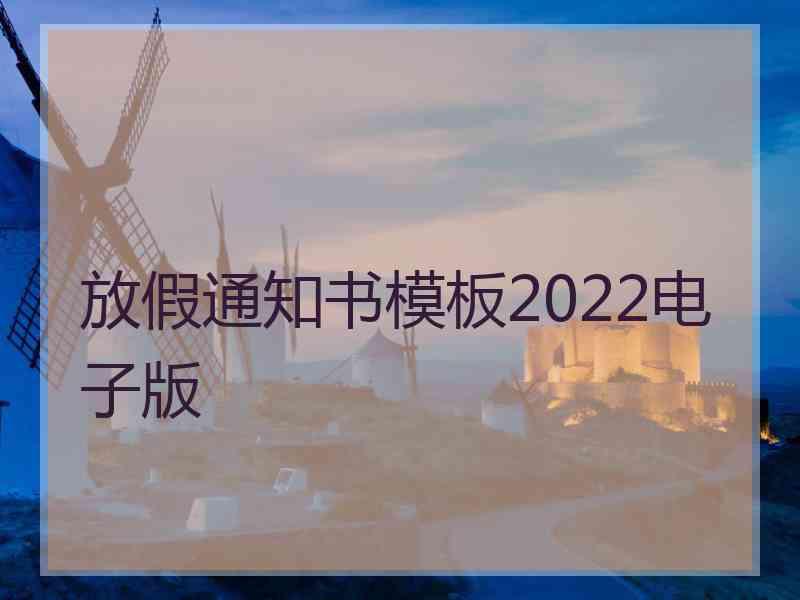 放假通知书模板2022电子版